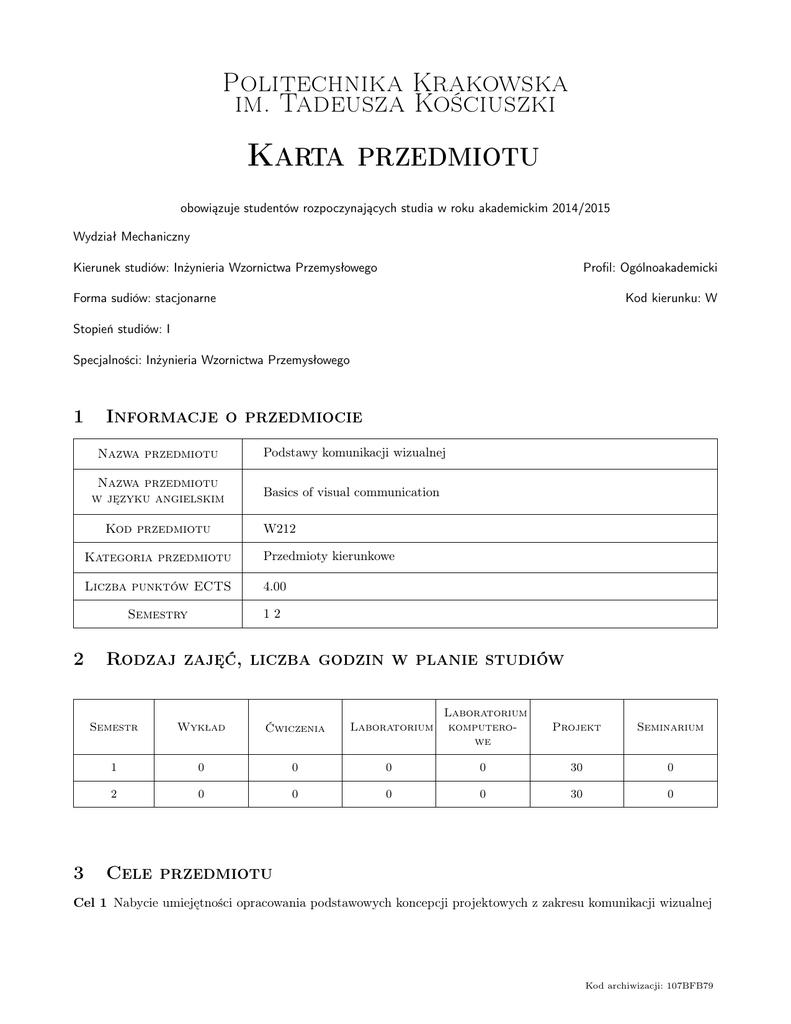 Politechnika Krakowska
im. Tadeusza Kościuszki

Karta przedmiotu

obowiązuje studentów rozpoczynających studia w roku akademickim 2014/2015

Wydział Mechaniczny

Kierunek studiów: Inżynieria Wzornictwa Przemysłowego

Profil: Ogólnoakademicki

Forma sudiów: stacjonarne

Kod kierunku: W

Stopień studiów: I

Specjalności: Inżynieria Wzornictwa Przemysłowego

1 Informacje o przedmiocie

| Nazwa przedmiotu | Podstawy komunikacji wizualnej |
|---|---|
| Nazwa przedmiotu w języku angielskim | Basics of visual communication |
| Kod przedmiotu | W212 |
| Kategoria przedmiotu | Przedmioty kierunkowe |
| Liczba punktów ECTS | 4.00 |
| Semestry | 1 2 |

2 Rodzaj zajęć, liczba godzin w planie studiów

| Semestr | Wykład | Ćwiczenia | Laboratorium | Laboratorium komputerowe | Projekt | Seminarium |
|---|---|---|---|---|---|---|
| 1 | 0 | 0 | 0 | 0 | 30 | 0 |
| 2 | 0 | 0 | 0 | 0 | 30 | 0 |

3 Cele przedmiotu

Cel 1 Nabycie umiejętności opracowania podstawowych koncepcji projektowych z zakresu komunikacji wizualnej

Kod archiwizacji: 107BFB79